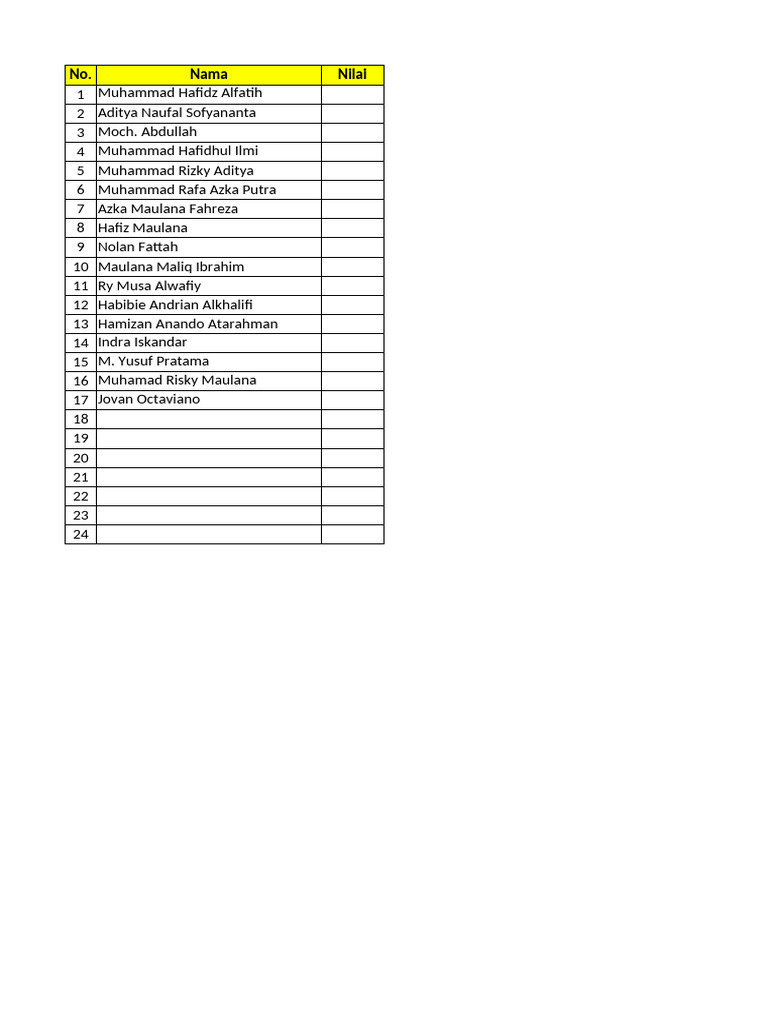 | No. | Nama | Nilai |
|---|---|---|
| 1 | Muhammad Hafidz Alfatih | |
| 2 | Aditya Naufal Sofyananta | |
| 3 | Moch. Abdullah | |
| 4 | Muhammad Hafidhul Ilmi | |
| 5 | Muhammad Rizky Aditya | |
| 6 | Muhammad Rafa Azka Putra | |
| 7 | Azka Maulana Fahreza | |
| 8 | Hafiz Maulana | |
| 9 | Nolan Fattah | |
| 10 | Maulana Maliq Ibrahim | |
| 11 | Ry Musa Alwafiy | |
| 12 | Habibie Andrian Alkhalifi | |
| 13 | Hamizan Anando Atarahman | |
| 14 | Indra Iskandar | |
| 15 | M. Yusuf Pratama | |
| 16 | Muhamad Risky Maulana | |
| 17 | Jovan Octaviano | |
| 18 | | |
| 19 | | |
| 20 | | |
| 21 | | |
| 22 | | |
| 23 | | |
| 24 | | |